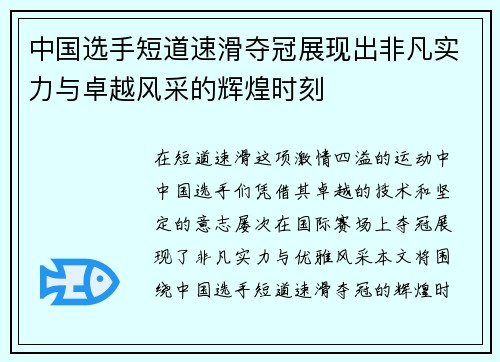 中国选手短道速滑夺冠展现出非凡实力与卓越风采的辉煌时刻

在短道速滑这项激情四溢的运动中中国选手们凭借其卓越的技术和坚定的意志屡次在国际赛场上夺冠展现了非凡实力与优雅风采本文将围绕中国选手短道速滑夺冠的辉煌时